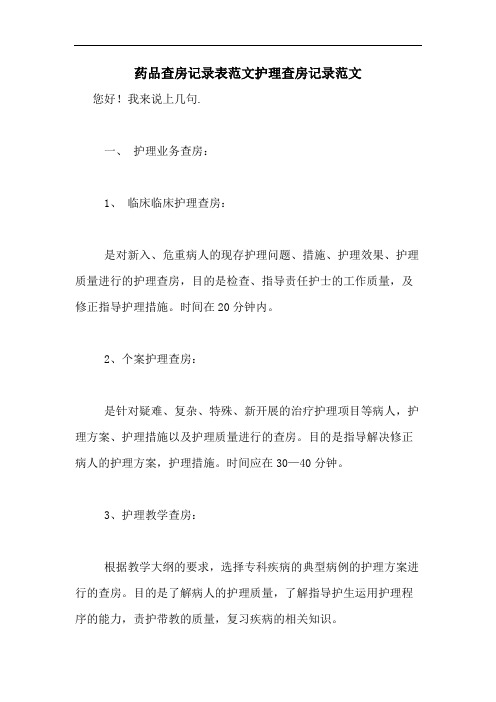 药品查房记录表范文护理查房记录范文

您好！我来说上几句.

一、 护理业务查房：

1、 临床临床护理查房：

是对新入、危重病人的现存护理问题、措施、护理效果、护理质量进行的护理查房，目的是检查、指导责任护士的工作质量，及修正指导护理措施。时间在20分钟内。

2、个案护理查房：

是针对疑难、复杂、特殊、新开展的治疗护理项目等病人，护理方案、护理措施以及护理质量进行的查房。目的是指导解决修正病人的护理方案，护理措施。时间应在30—40分钟。

3、护理教学查房：

根据教学大纲的要求，选择专科疾病的典型病例的护理方案进行的查房。目的是了解病人的护理质量，了解指导护生运用护理程序的能力，责护带教的质量，复习疾病的相关知识。